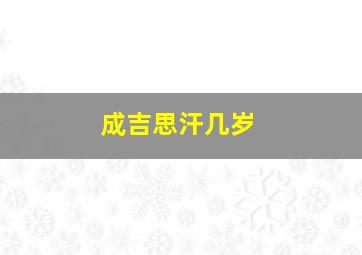 成吉思汗几岁